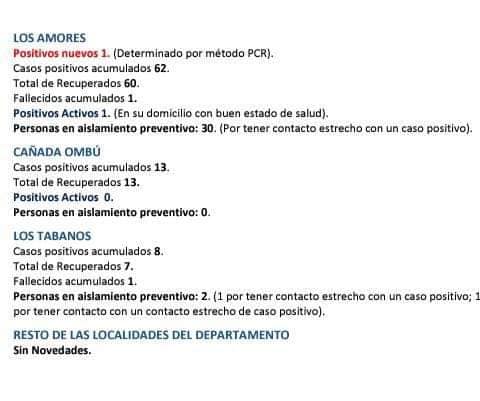 LOS AMORES
Positivos nuevos 1. (Determinado por método PCR).
Casos positivos acumulados 62.
Total de Recuperados 60.
Fallecidos acumulados 1.
Positivos Activos 1. (En su domicilio con buen estado de salud).
Personas en aislamiento preventivo: 30. (Por tener contacto estrecho con un caso positivo).

CAÑADA OMBÚ
Casos positivos acumulados 13.
Total de Recuperados 13.
Positivos Activos 0.
Personas en aislamiento preventivo: 0.

LOS TABANOS
Casos positivos acumulados 8.
Total de Recuperados 7.
Fallecidos acumulados 1.
Personas en aislamiento preventivo: 2. (1 por tener contacto estrecho con un caso positivo; 1 por tener contacto con un contacto estrecho de caso positivo).

RESTO DE LAS LOCALIDADES DEL DEPARTAMENTO
Sin Novedades.